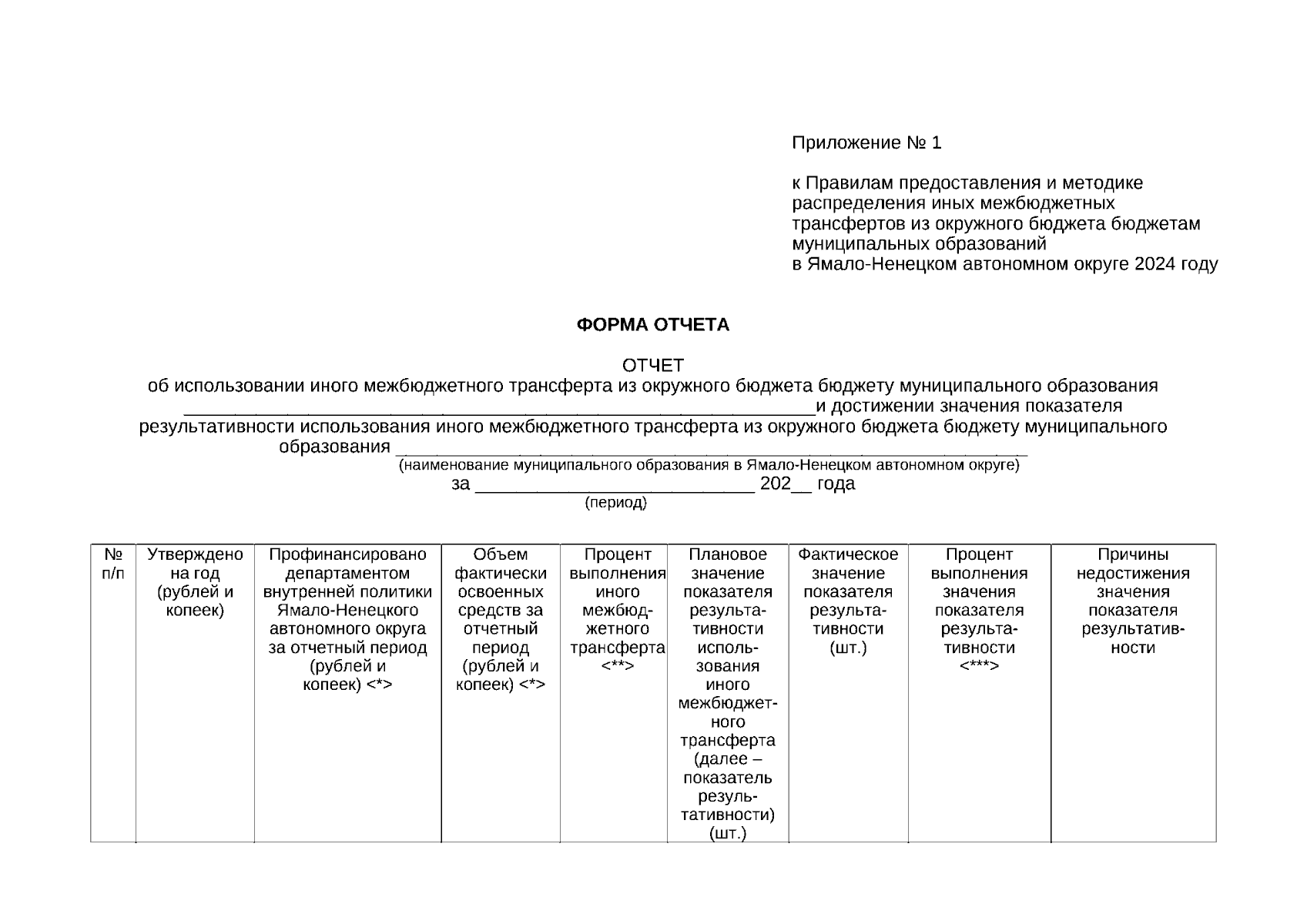 Приложение № 1

к Правилам предоставления и методике распределения иных межбюджетных трансфертов из окружного бюджета бюджетам муниципальных образований в Ямало-Ненецком автономном округе 2024 году

ФОРМА ОТЧЕТА

ОТЧЕТ
об использовании иного межбюджетного трансферта из окружного бюджета бюджету муниципального образования ____________________________________________________________и достижении значения показателя результативности использования иного межбюджетного трансферта из окружного бюджета бюджету муниципального образования ____________________________________________________________
(наименование муниципального образования в Ямало-Ненецком автономном округе)
за ___________________________ 202__ года
(период)

| № п/п | Утверждено на год (рублей и копеек) | Профинансировано департаментом внутренней политики Ямало-Ненецкого автономного округа за отчетный период (рублей и копеек) <*> | Объем фактически освоенных средств за отчетный период (рублей и копеек) <*> | Процент выполнения иного межбюджетного трансферта <**> | Плановое значение показателя результативности использования иного межбюджетного трансферта (далее – показатель результативности) (шт.) | Фактическое значение показателя результативности (шт.) | Процент выполнения значения показателя результативности <***> | Причины недостижения значения показателя результативности |
|---|---|---|---|---|---|---|---|---|